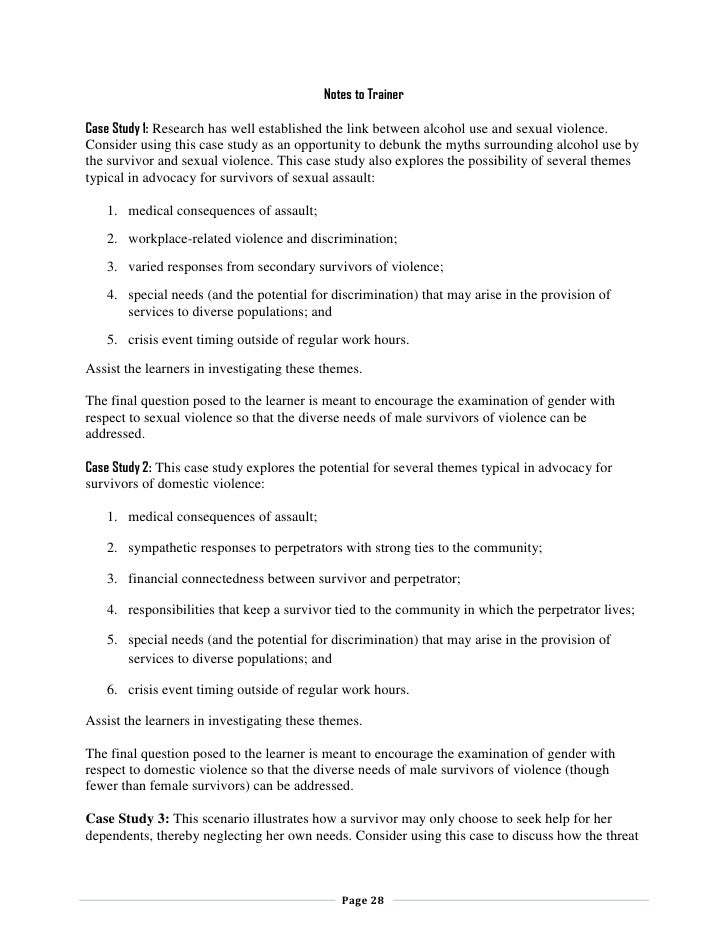 Notes to Trainer

Case Study 1: Research has well established the link between alcohol use and sexual violence. Consider using this case study as an opportunity to debunk the myths surrounding alcohol use by the survivor and sexual violence. This case study also explores the possibility of several themes typical in advocacy for survivors of sexual assault:

1. medical consequences of assault;
2. workplace-related violence and discrimination;
3. varied responses from secondary survivors of violence;
4. special needs (and the potential for discrimination) that may arise in the provision of services to diverse populations; and
5. crisis event timing outside of regular work hours.

Assist the learners in investigating these themes.

The final question posed to the learner is meant to encourage the examination of gender with respect to sexual violence so that the diverse needs of male survivors of violence can be addressed.

Case Study 2: This case study explores the potential for several themes typical in advocacy for survivors of domestic violence:

1. medical consequences of assault;
2. sympathetic responses to perpetrators with strong ties to the community;
3. financial connectedness between survivor and perpetrator;
4. responsibilities that keep a survivor tied to the community in which the perpetrator lives;
5. special needs (and the potential for discrimination) that may arise in the provision of services to diverse populations; and
6. crisis event timing outside of regular work hours.

Assist the learners in investigating these themes.

The final question posed to the learner is meant to encourage the examination of gender with respect to domestic violence so that the diverse needs of male survivors of violence (though fewer than female survivors) can be addressed.

Case Study 3: This scenario illustrates how a survivor may only choose to seek help for her dependents, thereby neglecting her own needs. Consider using this case to discuss how the threat

Page 28